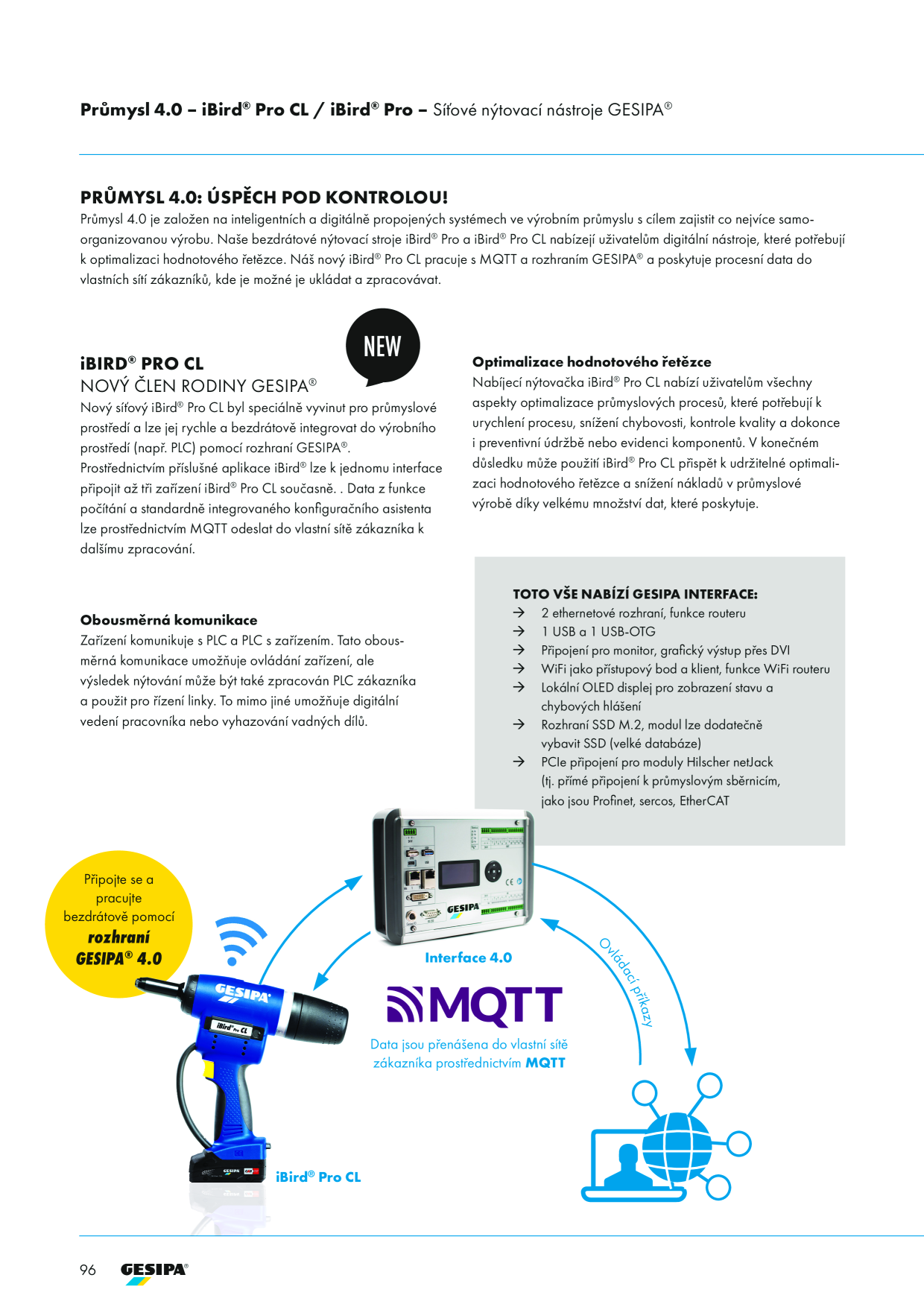 Průmysl 4.0 – iBird® Pro CL / iBird® Pro – Síťové nýtovací nástroje GESIPA®

PRŮMYSL 4.0: ÚSPĚCH POD KONTROLOU!

Průmysl 4.0 je založen na inteligentních a digitálně propojených systémech ve výrobním průmyslu s cílem zajistit co nejvíce samoorganizovanou výrobu. Naše bezdrátové nýtovací stroje iBird® Pro a iBird® Pro CL nabízejí uživatelům digitální nástroje, které potřebují k optimalizaci hodnotového řetězce. Náš nový iBird® Pro CL pracuje s MQTT a rozhraním GESIPA® a poskytuje procesní data do vlastních sítí zákazníků, kde je možné je ukládat a zpracovávat.

NEW

iBIRD® PRO CL
NOVÝ ČLEN RODINY GESIPA®

Nový síťový iBird® Pro CL byl speciálně vyvinut pro průmyslové prostředí a lze jej rychle a bezdrátově integrovat do výrobního prostředí (např. PLC) pomocí rozhraní GESIPA®. Prostřednictvím příslušné aplikace iBird® lze k jednomu interface připojit až tři zařízení iBird® Pro CL současně. . Data z funkce počítání a standardně integrovaného konfiguračního asistenta lze prostřednictvím MQTT odeslat do vlastní sítě zákazníka k dalšímu zpracování.

Obousměrná komunikace

Zařízení komunikuje s PLC a PLC s zařízením. Tato obousměrná komunikace umožňuje ovládání zařízení, ale výsledek nýtování může být také zpracován PLC zákazníka a použit pro řízení linky. To mimo jiné umožňuje digitální vedení pracovníka nebo vyhazování vadných dílů.

Optimalizace hodnotového řetězce

Nabíjecí nýtovačka iBird® Pro CL nabízí uživatelům všechny aspekty optimalizace průmyslových procesů, které potřebují k urychlení procesu, snížení chybovosti, kontrole kvality a dokonce i preventivní údržbě nebo evidenci komponentů. V konečném důsledku může použití iBird® Pro CL přispět k udržitelné optimalizaci hodnotového řetězce a snížení nákladů v průmyslové výrobě díky velkému množství dat, které poskytuje.

TOTO VŠE NABÍZÍ GESIPA INTERFACE:
→ 2 ethernetové rozhraní, funkce routeru
→ 1 USB a 1 USB-OTG
→ Připojení pro monitor, grafický výstup přes DVI
→ WiFi jako přístupový bod a klient, funkce WiFi routeru
→ Lokální OLED displej pro zobrazení stavu a chybových hlášení
→ Rozhraní SSD M.2, modul lze dodatečně vybavit SSD (velké databáze)
→ PCIe připojení pro moduly Hilscher netJack (tj. přímé připojení k průmyslovým sběrnicím, jako jsou Profinet, sercos, EtherCAT

Připojte se a pracujte bezdrátově pomocí rozhraní GESIPA® 4.0

GESIPA
Interface 4.0

MQTT
Data jsou přenášena do vlastní sítě zákazníka prostřednictvím MQTT

Ovládací příkazy

GESIPA
iBird Pro CL
iBird® Pro CL

96 GESIPA®